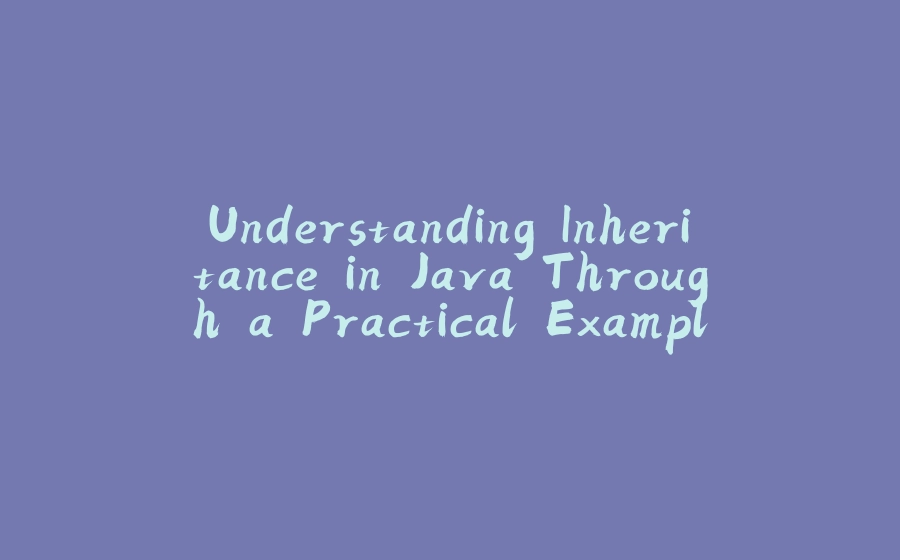 Understanding Inheritance in Java Through a Practical Exampl